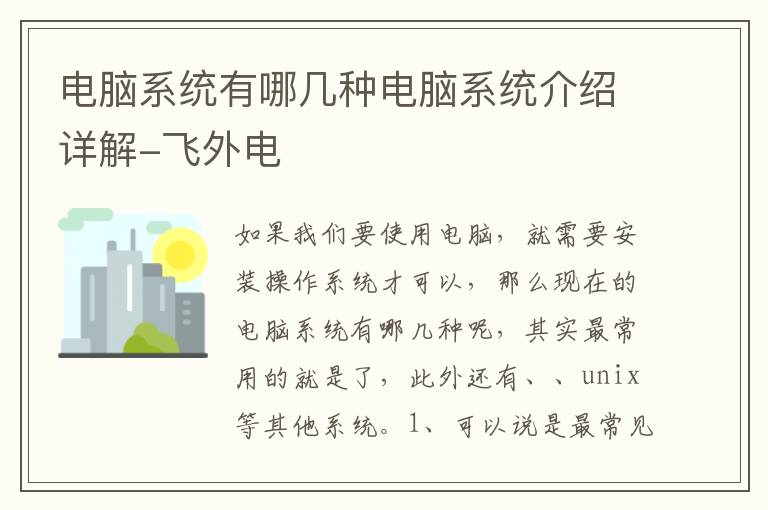 电脑系统有哪几种电脑系统介绍详解-飞外电

如果我们要使用电脑，就需要安装操作系统才可以，那么现在的电脑系统有哪几种呢，其实最常用的就是了，此外还有、、unix等其他系统。1、可以说是最常见